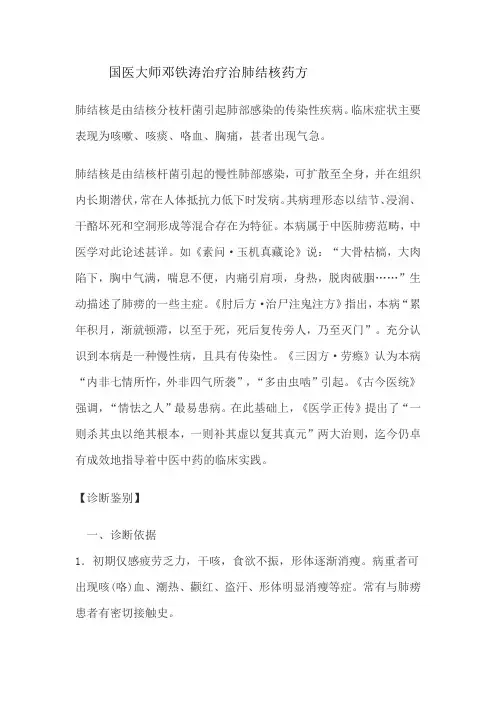 国医大师邓铁涛治疗治肺结核药方

肺结核是由结核分枝杆菌引起肺部感染的传染性疾病。临床症状主要表现为咳嗽、咳痰、咯血、胸痛，甚者出现气急。

肺结核是由结核杆菌引起的慢性肺部感染，可扩散至全身，并在组织内长期潜伏，常在人体抵抗力低下时发病。其病理形态以结节、浸润、干酪坏死和空洞形成等混合存在为特征。本病属于中医肺痨范畴，中医学对此论述甚详。如《素问·玉机真藏论》说：“大骨枯槁，大肉陷下，胸中气满，喘息不便，内痛引肩项，身热，脱肉破䐃……”生动描述了肺痨的一些主症。《肘后方·治尸注鬼注方》指出，本病“累年积月，渐就顿滞，以至于死，死后复传旁人，乃至灭门”。充分认识到本病是一种慢性病，且具有传染性。《三因方·劳瘵》认为本病“内非七情所忤，外非四气所袭”，“多由虫啮”引起。《古今医统》强调，“情怯之人”最易患病。在此基础上，《医学正传》提出了“一则杀其虫以绝其根本，一则补其虚以复其真元”两大治则，迄今仍卓有成效地指导着中医中药的临床实践。

【诊断鉴别】

一、诊断依据

1. 初期仅感疲劳乏力，干咳，食欲不振，形体逐渐消瘦。病重者可出现咳(咯)血、潮热、颧红、盗汗、形体明显消瘦等症。常有与肺痨患者有密切接触史。